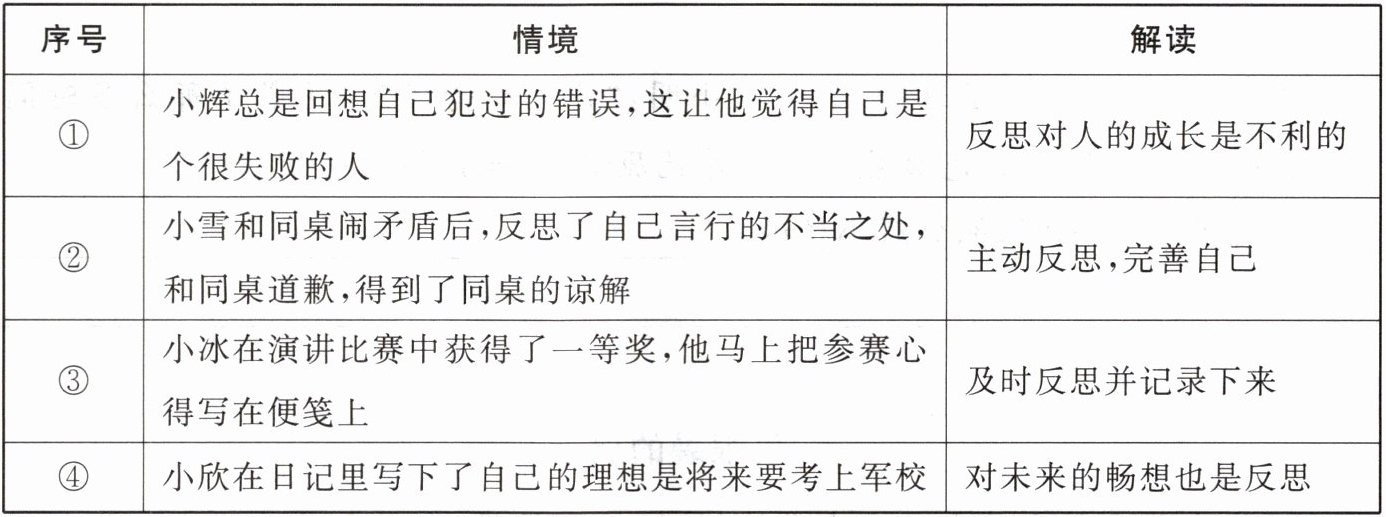 | 序号 | 情境 | 解读 |
|---|---|---|
| ① | 小辉总是回想自己犯过的错误,这让他觉得自己是个很失败的人 | 反思对人的成长是不利的 |
| ② | 小雪和同桌闹矛盾后,反思了自己言行的不当之处,和同桌道歉,得到了同桌的谅解 | 主动反思,完善自己 |
| ③ | 小冰在演讲比赛中获得了一等奖,他马上把参赛心得写在便笺上 | 及时反思并记录下来 |
| ④ | 小欣在日记里写下了自己的理想是将来要考上军校 | 对未来的畅想也是反思 |